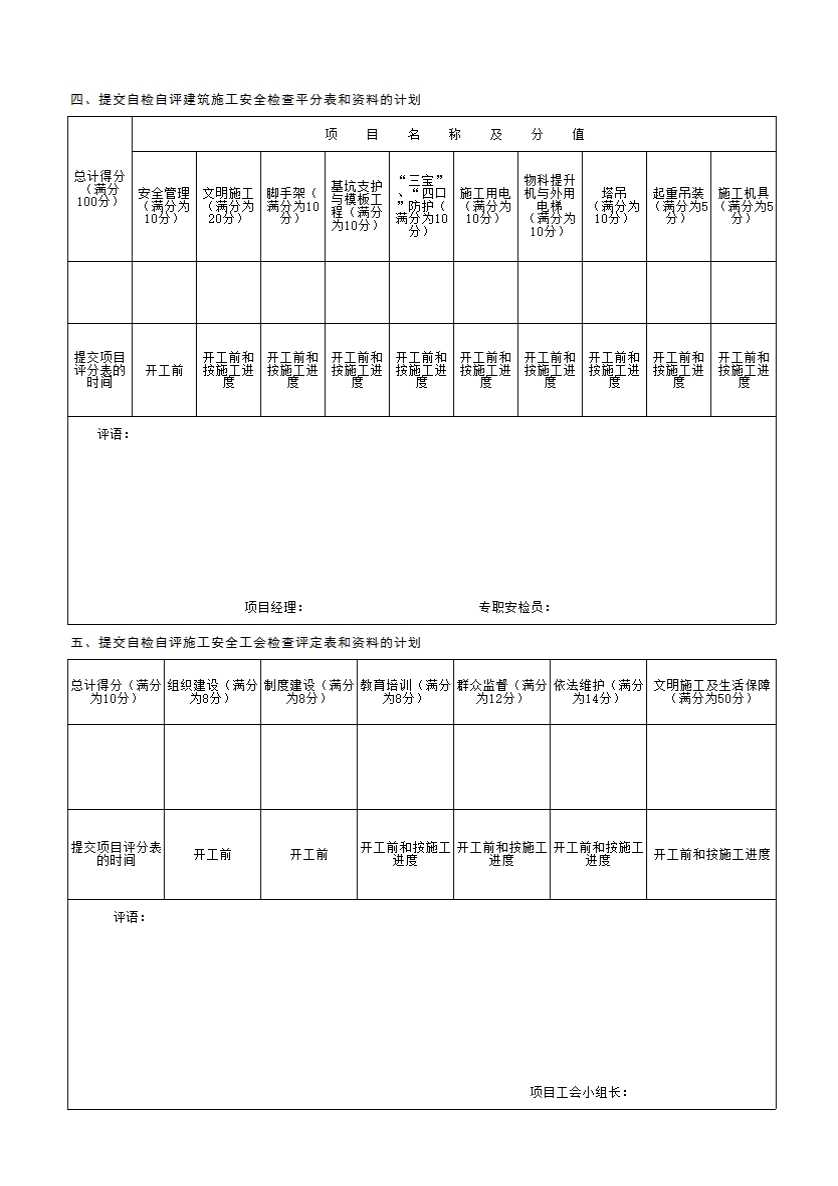 四、提交自检自评建筑施工安全检查平分表和资料的计划

| 总计得分（满分100分） | 项 目 名 称 及 分 值 | | | | | | | | | |
|---|---|---|---|---|---|---|---|---|---|---|
| | 安全管理（满分为10分） | 文明施工（满分为20分） | 脚手架（满分为10分） | 基坑支护与模板工程（满分为10分） | “三宝”、“四口”防护（满分为10分） | 施工用电（满分为10分） | 物料提升机与外用电梯（满分为10分） | 塔吊（满分为10分） | 起重吊装（满分为5分） | 施工机具（满分为5分） |
| | | | | | | | | | | |
| 提交项目评分表的时间 | 开工前 | 开工前和按施工进度 | 开工前和按施工进度 | 开工前和按施工进度 | 开工前和按施工进度 | 开工前和按施工进度 | 开工前和按施工进度 | 开工前和按施工进度 | 开工前和按施工进度 | 开工前和按施工进度 |

评语：

项目经理： 专职安检员：

五、提交自检自评施工安全工会检查评定表和资料的计划

| 总计得分（满分为10分） | 组织建设（满分为8分） | 制度建设（满分为8分） | 教育培训（满分为8分） | 群众监督（满分为12分） | 依法维护（满分为14分） | 文明施工及生活保障（满分为50分） |
|---|---|---|---|---|---|---|
| | | | | | | |
| 提交项目评分表的时间 | 开工前 | 开工前 | 开工前和按施工进度 | 开工前和按施工进度 | 开工前和按施工进度 | 开工前和按施工进度 |

评语：

项目工会小组长：